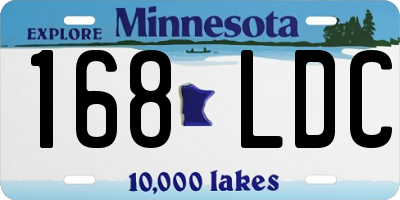 EXPLORE Minnesota

168 LDC

10,000 lakes